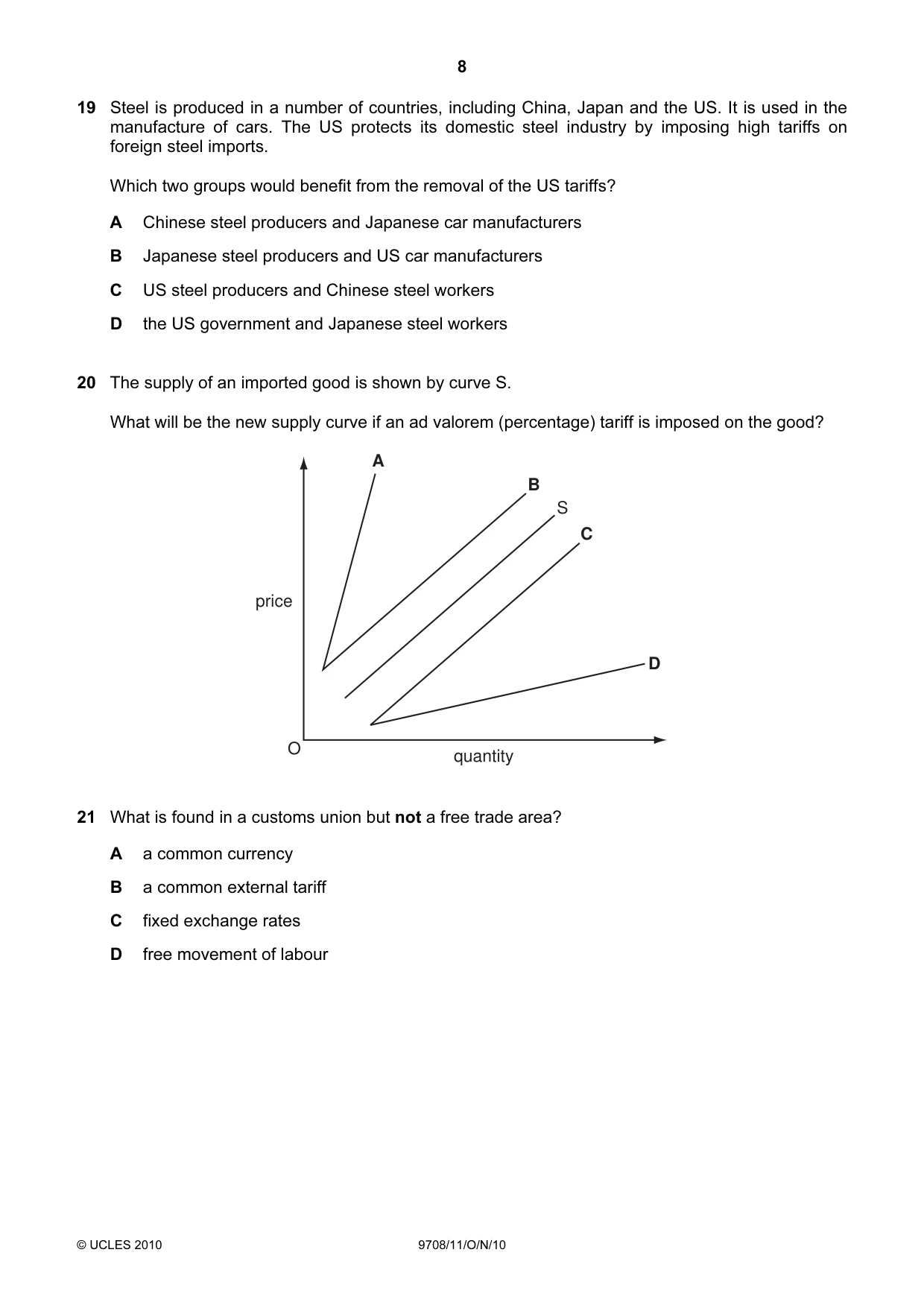 8

19 Steel is produced in a number of countries, including China, Japan and the US. It is used in the manufacture of cars. The US protects its domestic steel industry by imposing high tariffs on foreign steel imports.

Which two groups would benefit from the removal of the US tariffs?

A Chinese steel producers and Japanese car manufacturers

B Japanese steel producers and US car manufacturers

C US steel producers and Chinese steel workers

D the US government and Japanese steel workers

20 The supply of an imported good is shown by curve S.

What will be the new supply curve if an ad valorem (percentage) tariff is imposed on the good?

A
B
S
C
price
D
O
quantity

21 What is found in a customs union but not a free trade area?

A a common currency

B a common external tariff

C fixed exchange rates

D free movement of labour

© UCLES 2010
9708/11/O/N/10